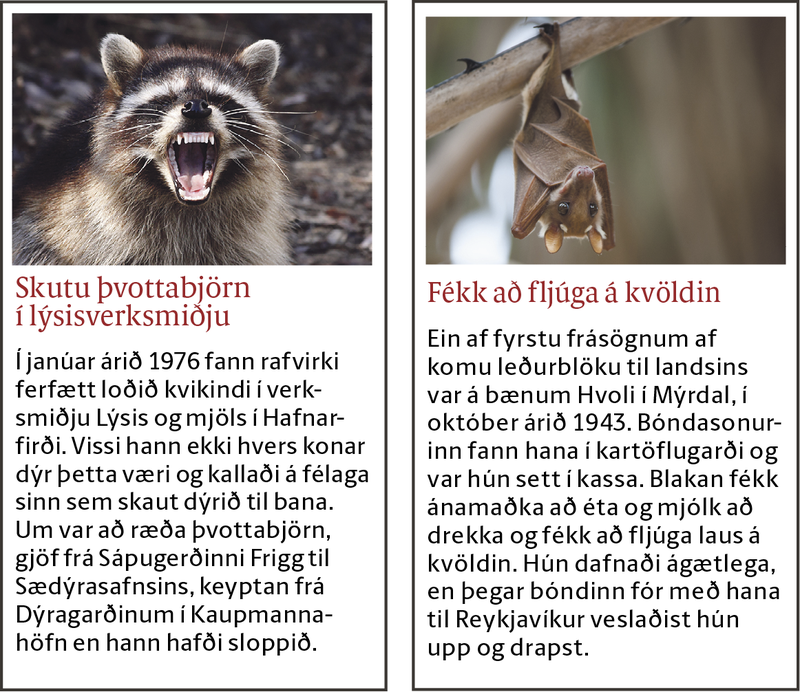 Skutu þvottabjörn í lýsisverksmiðju

Í janúar árið 1976 fann rafvirki ferfætt loðið kvikindi í verksmiðju Lýsis og mjöls í Hafnarfirði. Vissi hann ekki hvers konar dýr þetta væri og kallaði á félaga sinn sem skaut dýrið til bana. Um var að ræða þvottabjörn, gjöf frá Sápugerðinni Frigg til Sædýrasafnsins, keyptan frá Dýragarðinum í Kaupmannahöfn en hann hafði sloppið.

Fékk að fljúga á kvöldin

Ein af fyrstu frásögnum af komu leðurblöku til landsins var á bænum Hvoli í Mýrdal, í október árið 1943. Bóndasonurinn fann hana í kartöflugarði og var hún sett í kassa. Blakan fékk ánamaðka að éta og mjólk að drekka og fékk að fljúga laus á kvöldin. Hún dafnaði ágætlega, en þegar bóndinn fór með hana til Reykjavíkur veslaðist hún upp og drapst.